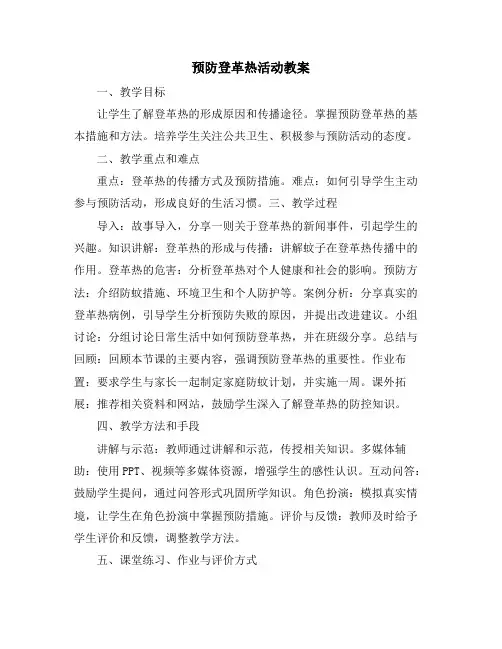 预防登革热活动教案

一、教学目标

让学生了解登革热的形成原因和传播途径。掌握预防登革热的基本措施和方法。培养学生关注公共卫生、积极参与预防活动的态度。

二、教学重点和难点

重点：登革热的传播方式及预防措施。难点：如何引导学生主动参与预防活动，形成良好的生活习惯。三、教学过程

导入：故事导入，分享一则关于登革热的新闻事件，引起学生的兴趣。知识讲解：登革热的形成与传播：讲解蚊子在登革热传播中的作用。登革热的危害：分析登革热对个人健康和社会的影响。预防方法：介绍防蚊措施、环境卫生和个人防护等。案例分析：分享真实的登革热病例，引导学生分析预防失败的原因，并提出改进建议。小组讨论：分组讨论日常生活中如何预防登革热，并在班级分享。总结与回顾：回顾本节课的主要内容，强调预防登革热的重要性。作业布置：要求学生与家长一起制定家庭防蚊计划，并实施一周。课外拓展：推荐相关资料和网站，鼓励学生深入了解登革热的防控知识。

四、教学方法和手段

讲解与示范：教师通过讲解和示范，传授相关知识。多媒体辅助：使用PPT、视频等多媒体资源，增强学生的感性认识。互动问答：鼓励学生提问，通过问答形式巩固所学知识。角色扮演：模拟真实情境，让学生在角色扮演中掌握预防措施。评价与反馈：教师及时给予学生评价和反馈，调整教学方法。

五、课堂练习、作业与评价方式